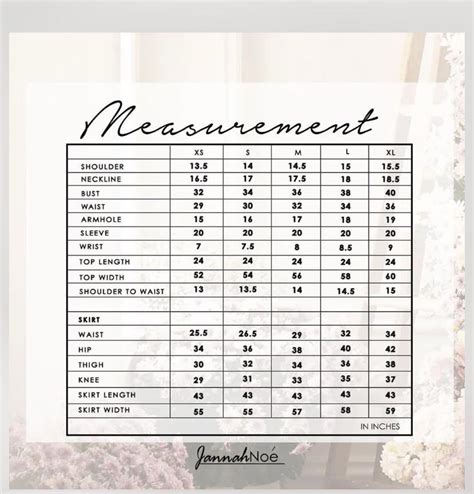 Measurement

| | XS | S | M | L | XL |
|---|---|---|---|---|---|
| SHOULDER | 13.5 | 14 | 14.5 | 15 | 15.5 |
| NECKLINE | 16.5 | 17 | 17.5 | 18 | 18.5 |
| BUST | 32 | 34 | 36 | 38 | 40 |
| WAIST | 29 | 30 | 32 | 34 | 36 |
| ARMHOLE | 15 | 16 | 17 | 18 | 19 |
| SLEEVE | 20 | 20 | 20 | 20 | 20 |
| WRIST | 7 | 7.5 | 8 | 8.5 | 9 |
| TOP LENGTH | 24 | 24 | 24 | 24 | 24 |
| TOP WIDTH | 52 | 54 | 56 | 58 | 60 |
| SHOULDER TO WAIST | 13 | 13.5 | 14 | 14.5 | 15 |
| | | | | | |
| SKIRT | | | | | |
| WAIST | 25.5 | 26.5 | 29 | 32 | 34 |
| HIP | 34 | 36 | 38 | 40 | 42 |
| THIGH | 30 | 32 | 34 | 36 | 38 |
| KNEE | 29 | 31 | 33 | 35 | 37 |
| SKIRT LENGTH | 43 | 43 | 43 | 43 | 43 |
| SKIRT WIDTH | 55 | 55 | 57 | 58 | 59 |

IN INCHES

JannahNoé